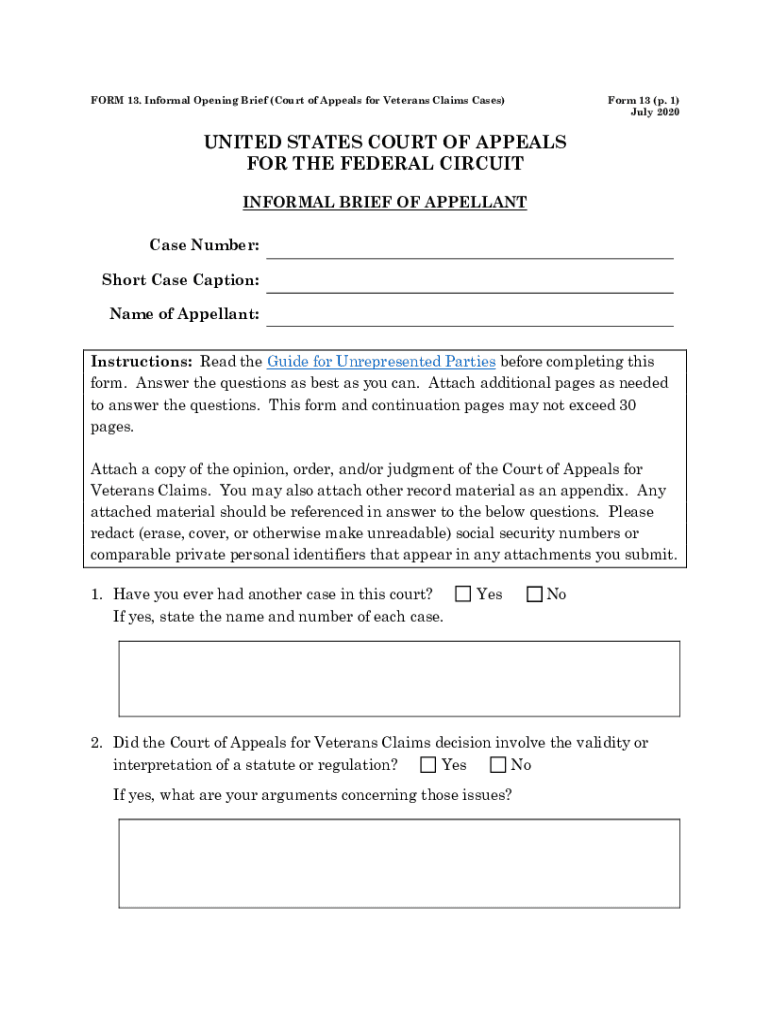 FORM 13. Informal Opening Brief (Court of Appeals for Veterans Claims Cases)

Form 13 (p. 1)
July 2020

UNITED STATES COURT OF APPEALS
FOR THE FEDERAL CIRCUIT

INFORMAL BRIEF OF APPELLANT

Case Number:

Short Case Caption:

Name of Appellant:

Instructions: Read the Guide for Unrepresented Parties before completing this form. Answer the questions as best as you can. Attach additional pages as needed to answer the questions. This form and continuation pages may not exceed 30 pages.

Attach a copy of the opinion, order, and/or judgment of the Court of Appeals for Veterans Claims. You may also attach other record material as an appendix. Any attached material should be referenced in answer to the below questions. Please redact (erase, cover, or otherwise make unreadable) social security numbers or comparable private personal identifiers that appear in any attachments you submit.

1. Have you ever had another case in this court? ☐ Yes ☐ No
If yes, state the name and number of each case.

2. Did the Court of Appeals for Veterans Claims decision involve the validity or interpretation of a statute or regulation? ☐ Yes ☐ No

If yes, what are your arguments concerning those issues?